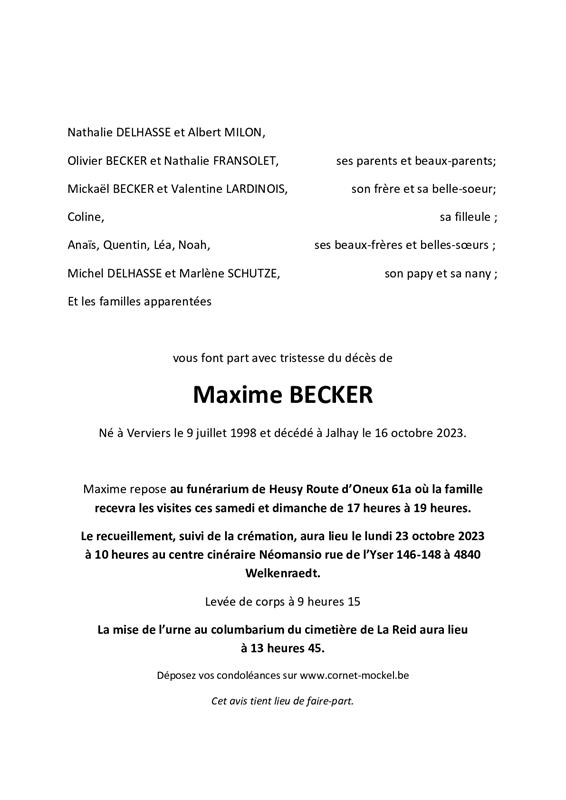 Nathalie DELHASSE et Albert MILON,

Olivier BECKER et Nathalie FRANSOLET, ses parents et beaux-parents;

Mickaël BECKER et Valentine LARDINOIS, son frère et sa belle-soeur;

Coline, sa filleule ;

Anaïs, Quentin, Léa, Noah, ses beaux-frères et belles-sœurs ;

Michel DELHASSE et Marlène SCHUTZE, son papy et sa nany ;

Et les familles apparentées

vous font part avec tristesse du décès de

Maxime BECKER

Né à Verviers le 9 juillet 1998 et décédé à Jalhay le 16 octobre 2023.

Maxime repose au funérarium de Heusy Route d'Oneux 61a où la famille recevra les visites ces samedi et dimanche de 17 heures à 19 heures.

Le recueillement, suivi de la crémation, aura lieu le lundi 23 octobre 2023 à 10 heures au centre cinéraire Néomansio rue de l'Yser 146-148 à 4840 Welkenraedt.

Levée de corps à 9 heures 15

La mise de l'urne au columbarium du cimetière de La Reid aura lieu à 13 heures 45.

Déposez vos condoléances sur www.cornet-mockel.be

Cet avis tient lieu de faire-part.